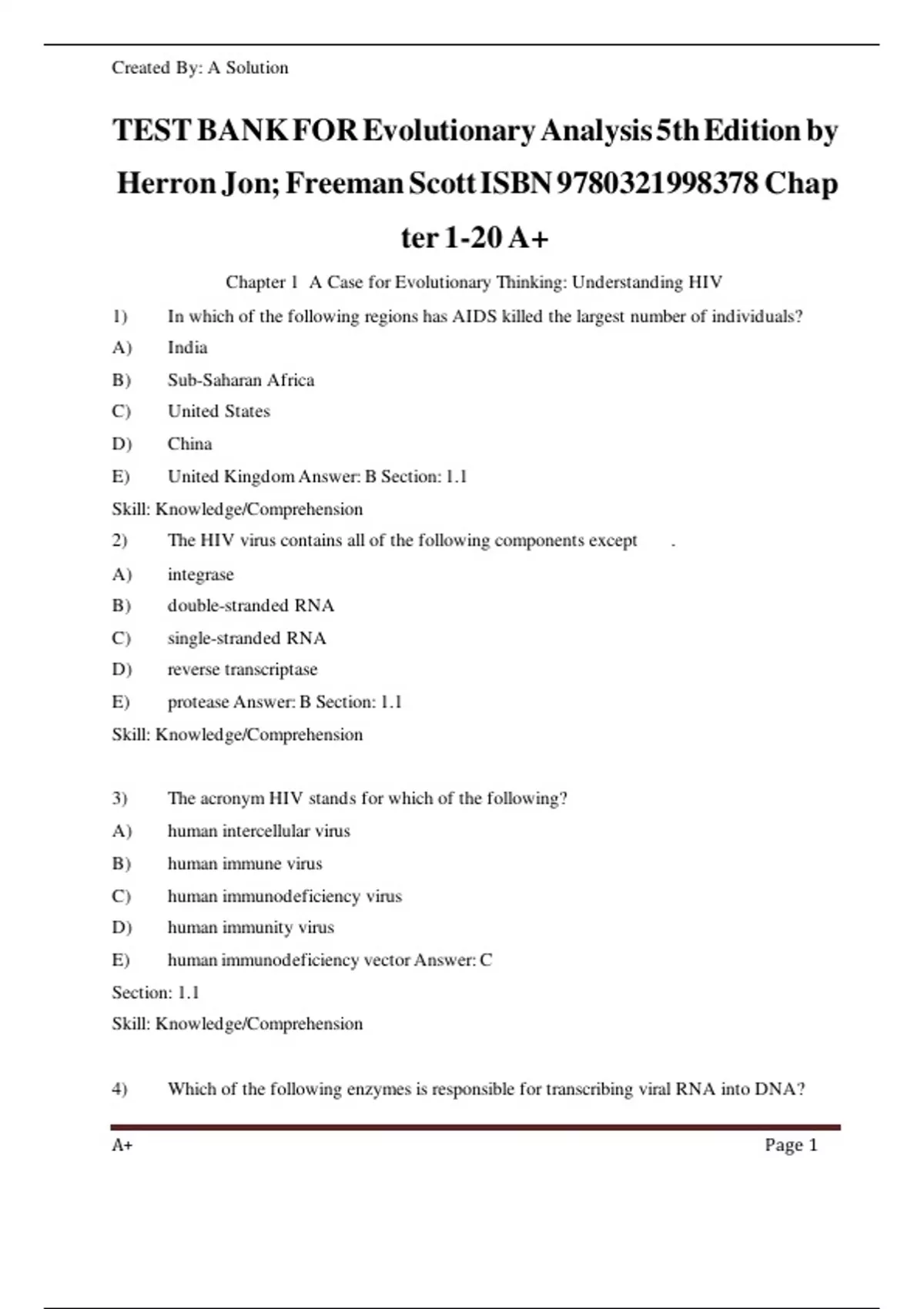 Created By: A Solution

TEST BANK FOR Evolutionary Analysis 5th Edition by Herron Jon; Freeman Scott ISBN 9780321998378 Chap ter 1-20 A+

Chapter 1 A Case for Evolutionary Thinking: Understanding HIV

1) In which of the following regions has AIDS killed the largest number of individuals?
A) India
B) Sub-Saharan Africa
C) United States
D) China
E) United Kingdom Answer: B Section: 1.1
Skill: Knowledge/Comprehension

2) The HIV virus contains all of the following components except .
A) integrase
B) double-stranded RNA
C) single-stranded RNA
D) reverse transcriptase
E) protease Answer: B Section: 1.1
Skill: Knowledge/Comprehension

3) The acronym HIV stands for which of the following?
A) human intercellular virus
B) human immune virus
C) human immunodeficiency virus
D) human immunity virus
E) human immunodeficiency vector Answer: C
Section: 1.1
Skill: Knowledge/Comprehension

4) Which of the following enzymes is responsible for transcribing viral RNA into DNA?

A+ Page 1